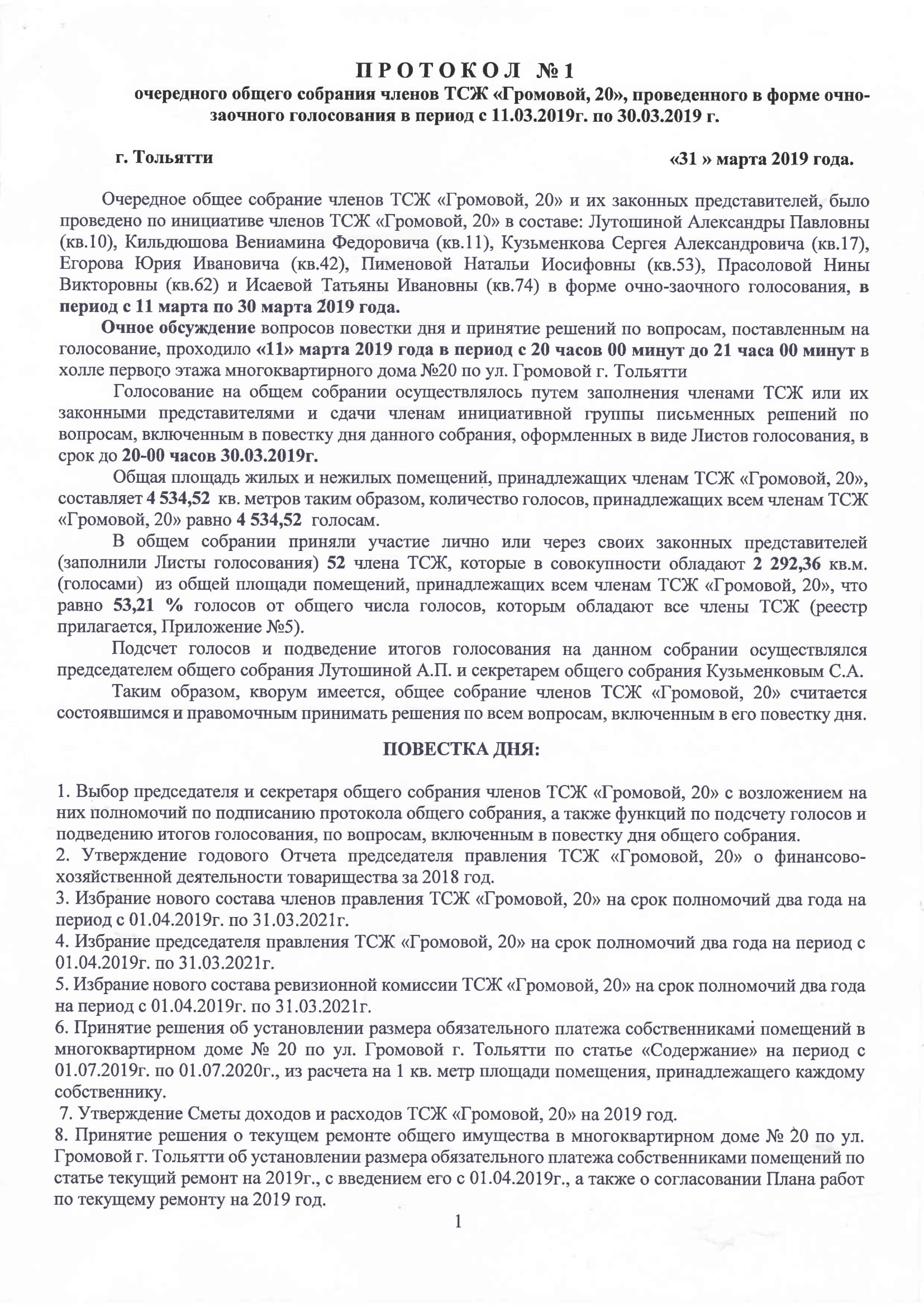 П Р О Т О К О Л № 1
очередного общего собрания членов ТСЖ «Громовой, 20», проведенного в форме очно-заочного голосования в период с 11.03.2019г. по 30.03.2019 г.

г. Тольятти «31 » марта 2019 года.

Очередное общее собрание членов ТСЖ «Громовой, 20» и их законных представителей, было проведено по инициативе членов ТСЖ «Громовой, 20» в составе: Лутошиной Александры Павловны (кв.10), Кильдюшова Вениамина Федоровича (кв.11), Кузьменкова Сергея Александровича (кв.17), Егорова Юрия Ивановича (кв.42), Пименовой Натальи Иосифовны (кв.53), Прасоловой Нины Викторовны (кв.62) и Исаевой Татьяны Ивановны (кв.74) в форме очно-заочного голосования, в период с 11 марта по 30 марта 2019 года.

Очное обсуждение вопросов повестки дня и принятие решений по вопросам, поставленным на голосование, проходило «11» марта 2019 года в период с 20 часов 00 минут до 21 часа 00 минут в холле первого этажа многоквартирного дома №20 по ул. Громовой г. Тольятти

Голосование на общем собрании осуществлялось путем заполнения членами ТСЖ или их законными представителями и сдачи членам инициативной группы письменных решений по вопросам, включенным в повестку дня данного собрания, оформленных в виде Листов голосования, в срок до 20-00 часов 30.03.2019г.

Общая площадь жилых и нежилых помещений, принадлежащих членам ТСЖ «Громовой, 20», составляет 4 534,52 кв. метров таким образом, количество голосов, принадлежащих всем членам ТСЖ «Громовой, 20» равно 4 534,52 голосам.

В общем собрании приняли участие лично или через своих законных представителей (заполнили Листы голосования) 52 члена ТСЖ, которые в совокупности обладают 2 292,36 кв.м. (голосами) из общей площади помещений, принадлежащих всем членам ТСЖ «Громовой, 20», что равно 53,21 % голосов от общего числа голосов, которым обладают все члены ТСЖ (реестр прилагается, Приложение №5).

Подсчет голосов и подведение итогов голосования на данном собрании осуществлялся председателем общего собрания Лутошиной А.П. и секретарем общего собрания Кузьменковым С.А.

Таким образом, кворум имеется, общее собрание членов ТСЖ «Громовой, 20» считается состоявшимся и правомочным принимать решения по всем вопросам, включенным в его повестку дня.

ПОВЕСТКА ДНЯ:

1. Выбор председателя и секретаря общего собрания членов ТСЖ «Громовой, 20» с возложением на них полномочий по подписанию протокола общего собрания, а также функций по подсчету голосов и подведению итогов голосования, по вопросам, включенным в повестку дня общего собрания.
2. Утверждение годового Отчета председателя правления ТСЖ «Громовой, 20» о финансово-хозяйственной деятельности товарищества за 2018 год.
3. Избрание нового состава членов правления ТСЖ «Громовой, 20» на срок полномочий два года на период с 01.04.2019г. по 31.03.2021г.
4. Избрание председателя правления ТСЖ «Громовой, 20» на срок полномочий два года на период с 01.04.2019г. по 31.03.2021г.
5. Избрание нового состава ревизионной комиссии ТСЖ «Громовой, 20» на срок полномочий два года на период с 01.04.2019г. по 31.03.2021г.
6. Принятие решения об установлении размера обязательного платежа собственниками помещений в многоквартирном доме № 20 по ул. Громовой г. Тольятти по статье «Содержание» на период с 01.07.2019г. по 01.07.2020г., из расчета на 1 кв. метр площади помещения, принадлежащего каждому собственнику.
7. Утверждение Сметы доходов и расходов ТСЖ «Громовой, 20» на 2019 год.
8. Принятие решения о текущем ремонте общего имущества в многоквартирном доме № 20 по ул. Громовой г. Тольятти об установлении размера обязательного платежа собственниками помещений по статье текущий ремонт на 2019г., с введением его с 01.04.2019г., а также о согласовании Плана работ по текущему ремонту на 2019 год.

1